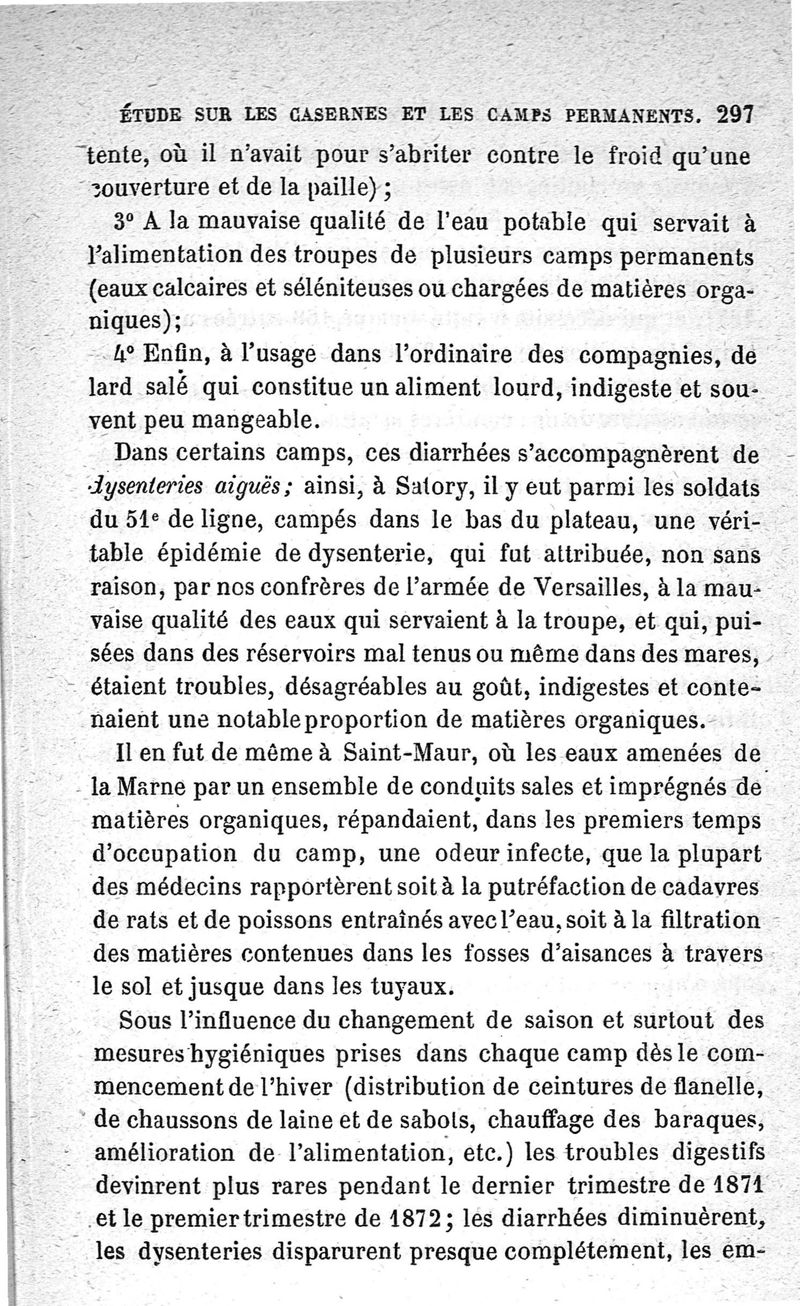 ÉTUDE SUR LES CASERNES ET LES CAMPS PERMANENTS. 297

tente, où il n'avait pour s'abriter contre le froid qu'une couverture et de la paille) ;

3° A la mauvaise qualité de l'eau potable qui servait à l'alimentation des troupes de plusieurs camps permanents (eaux calcaires et séléniteuses ou chargées de matières organiques);

4° Enfin, à l'usage dans l'ordinaire des compagnies, de lard salé qui constitue un aliment lourd, indigeste et souvent peu mangeable.

Dans certains camps, ces diarrhées s'accompagnèrent de dysenteries aiguës; ainsi, à Satory, il y eut parmi les soldats du 51e de ligne, campés dans le bas du plateau, une véritable épidémie de dysenterie, qui fut attribuée, non sans raison, par nos confrères de l'armée de Versailles, à la mauvaise qualité des eaux qui servaient à la troupe, et qui, puisées dans des réservoirs mal tenus ou même dans des mares, étaient troubles, désagréables au goût, indigestes et contenaient une notable proportion de matières organiques.

Il en fut de même à Saint-Maur, où les eaux amenées de la Marne par un ensemble de conduits sales et imprégnés de matières organiques, répandaient, dans les premiers temps d'occupation du camp, une odeur infecte, que la plupart des médecins rapportèrent soit à la putréfaction de cadavres de rats et de poissons entraînés avec l'eau, soit à la filtration des matières contenues dans les fosses d'aisances à travers le sol et jusque dans les tuyaux.

Sous l'influence du changement de saison et surtout des mesures hygiéniques prises dans chaque camp dès le commencement de l'hiver (distribution de ceintures de flanelle, de chaussons de laine et de sabots, chauffage des baraques, amélioration de l'alimentation, etc.) les troubles digestifs devinrent plus rares pendant le dernier trimestre de 1871 et le premier trimestre de 1872; les diarrhées diminuèrent, les dysenteries disparurent presque complétement, les em-